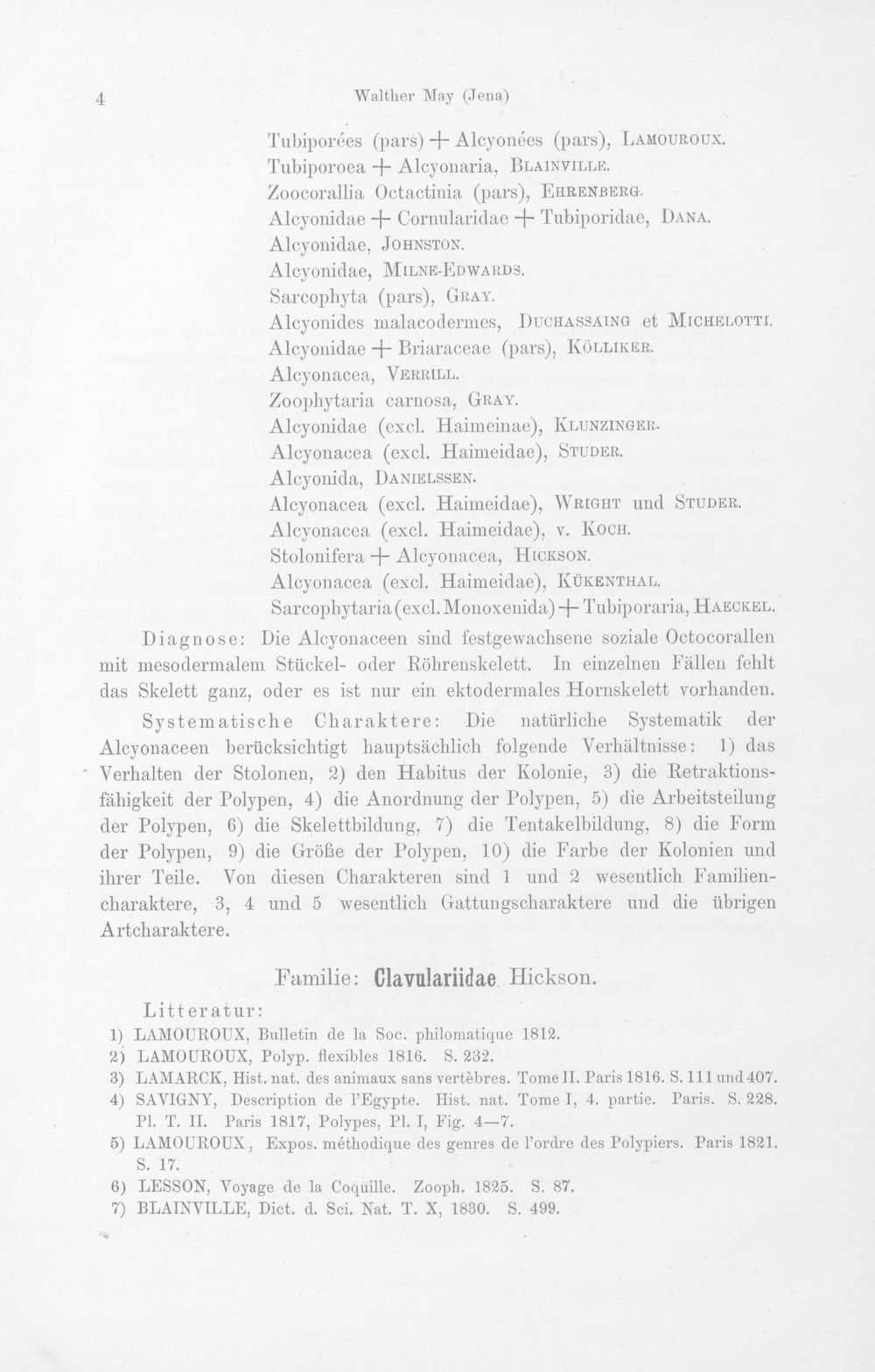 4 Walther May (Jena)

Tubiporées (pars) + Alcyonées (pars), LAMOUROUX.
Tubiporoea + Alcyonaria, BLAINVILLE.
Zoocorallia Octactinia (pars), EHRENBERG.
Alcyonidae + Cornularidae + Tubiporidae, DANA.
Alcyonidae, JOHNSTON.
Alcyonidae, MILNE-EDWARDS.
Sarcophyta (pars), GRAY.
Alcyonides malacodermes, DUCHASSAING et MICHELOTTI.
Alcyonidae + Briaraceae (pars), KÖLLIKER.
Alcyonacea, VERRILL.
Zoophytaria carnosa, GRAY.
Alcyonidae (excl. Haimeinae), KLUNZINGER.
Alcyonacea (excl. Haimeidae), STUDER.
Alcyonida, DANIELSSEN.
Alcyonacea (excl. Haimeidae), WRIGHT und STUDER.
Alcyonacea (excl. Haimeidae), v. KOCH.
Stolonifera + Alcyonacea, HICKSON.
Alcyonacea (excl. Haimeidae), KÜKENTHAL.
Sarcophytaria (excl. Monoxenida) + Tubiporaria, HAECKEL.

Diagnose: Die Alcyonaceen sind festgewachsene soziale Octocorallen mit mesodermalem Stückel- oder Röhrenskelett. In einzelnen Fällen fehlt das Skelett ganz, oder es ist nur ein ektodermales Hornskelett vorhanden.

Systematische Charaktere: Die natürliche Systematik der Alcyonaceen berücksichtigt hauptsächlich folgende Verhältnisse: 1) das Verhalten der Stolonen, 2) den Habitus der Kolonie, 3) die Retraktionsfähigkeit der Polypen, 4) die Anordnung der Polypen, 5) die Arbeitsteilung der Polypen, 6) die Skelettbildung, 7) die Tentakelbildung, 8) die Form der Polypen, 9) die Größe der Polypen, 10) die Farbe der Kolonien und ihrer Teile. Von diesen Charakteren sind 1 und 2 wesentlich Familiencharaktere, 3, 4 und 5 wesentlich Gattungscharaktere und die übrigen Artcharaktere.

Familie: Clavulariidae Hickson.

Litteratur:
1) LAMOUROUX, Bulletin de la Soc. philomatique 1812.
2) LAMOUROUX, Polyp. flexibles 1816. S. 232.
3) LAMARCK, Hist. nat. des animaux sans vertèbres. Tome II. Paris 1816. S. 111 und 407.
4) SAVIGNY, Description de l'Egypte. Hist. nat. Tome I, 4. partie. Paris. S. 228. Pl. T. II. Paris 1817, Polypes, Pl. I, Fig. 4—7.
5) LAMOUROUX, Expos. méthodique des genres de l'ordre des Polypiers. Paris 1821. S. 17.
6) LESSON, Voyage de la Coquille. Zooph. 1825. S. 87.
7) BLAINVILLE, Dict. d. Sci. Nat. T. X, 1830. S. 499.